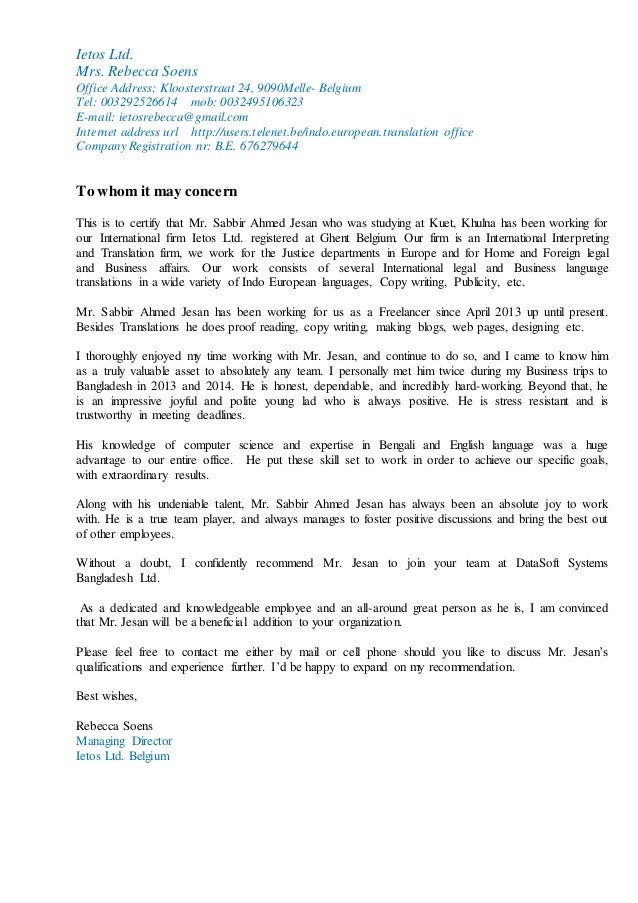 Ietos Ltd.
Mrs. Rebecca Soens
Office Address: Kloosterstraat 24, 9090Melle- Belgium
Tel: 003292526614 mob: 0032495106323
E-mail: ietosrebecca@gmail.com
Internet address url http://users.telenet.be/indo.european.translation office
Company Registration nr: B.E. 676279644

To whom it may concern

This is to certify that Mr. Sabbir Ahmed Jesan who was studying at Kuet, Khulna has been working for our International firm Ietos Ltd. registered at Ghent Belgium. Our firm is an International Interpreting and Translation firm, we work for the Justice departments in Europe and for Home and Foreign legal and Business affairs. Our work consists of several International legal and Business language translations in a wide variety of Indo European languages, Copy writing, Publicity, etc.

Mr. Sabbir Ahmed Jesan has been working for us as a Freelancer since April 2013 up until present. Besides Translations he does proof reading, copy writing, making blogs, web pages, designing etc.

I thoroughly enjoyed my time working with Mr. Jesan, and continue to do so, and I came to know him as a truly valuable asset to absolutely any team. I personally met him twice during my Business trips to Bangladesh in 2013 and 2014. He is honest, dependable, and incredibly hard-working. Beyond that, he is an impressive joyful and polite young lad who is always positive. He is stress resistant and is trustworthy in meeting deadlines.

His knowledge of computer science and expertise in Bengali and English language was a huge advantage to our entire office. He put these skill set to work in order to achieve our specific goals, with extraordinary results.

Along with his undeniable talent, Mr. Sabbir Ahmed Jesan has always been an absolute joy to work with. He is a true team player, and always manages to foster positive discussions and bring the best out of other employees.

Without a doubt, I confidently recommend Mr. Jesan to join your team at DataSoft Systems Bangladesh Ltd.

As a dedicated and knowledgeable employee and an all-around great person as he is, I am convinced that Mr. Jesan will be a beneficial addition to your organization.

Please feel free to contact me either by mail or cell phone should you like to discuss Mr. Jesan's qualifications and experience further. I'd be happy to expand on my recommendation.

Best wishes,

Rebecca Soens
Managing Director
Ietos Ltd. Belgium